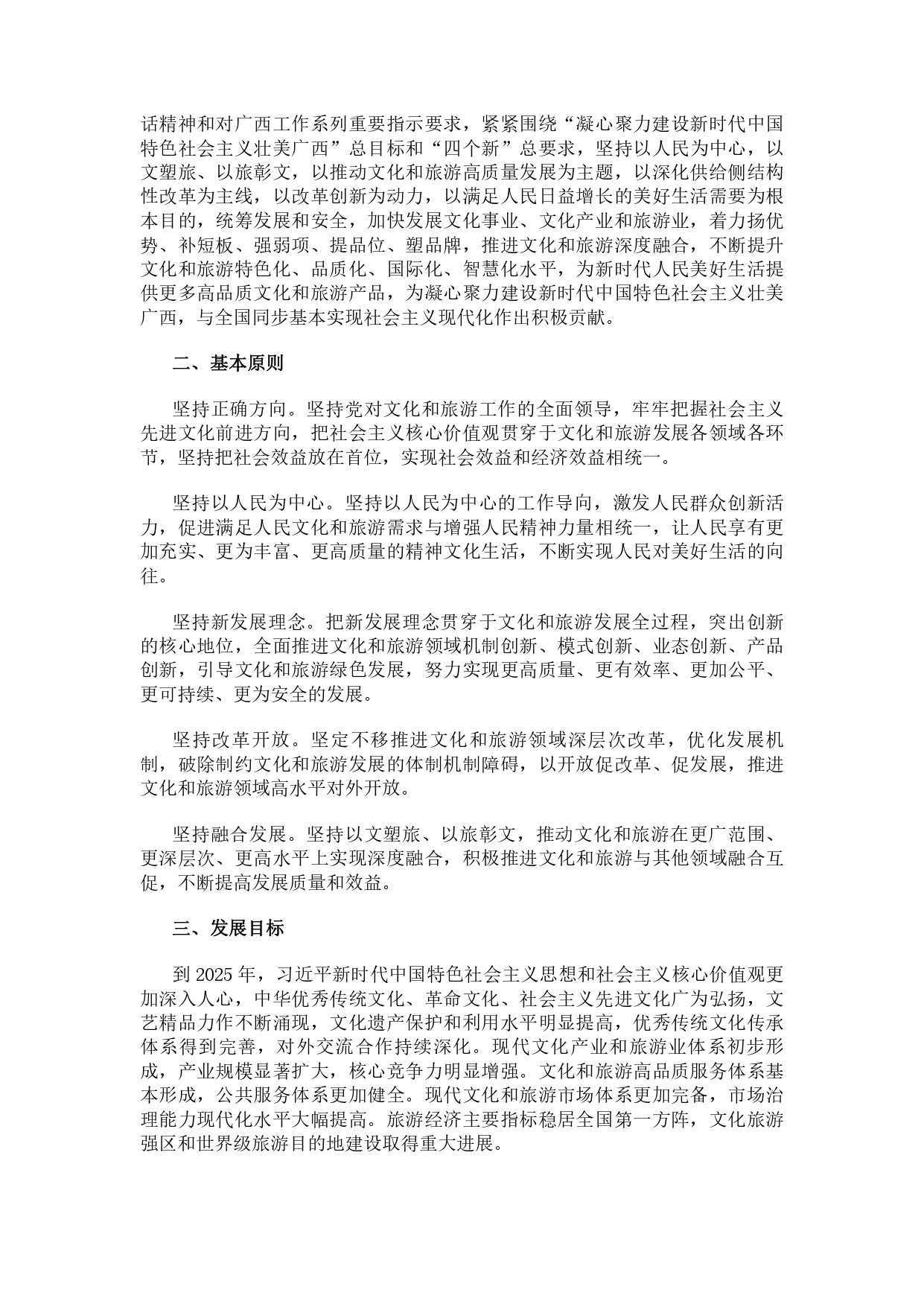 话精神和对广西工作系列重要指示要求，紧紧围绕“凝心聚力建设新时代中国特色社会主义壮美广西”总目标和“四个新”总要求，坚持以人民为中心，以文塑旅、以旅彰文，以推动文化和旅游高质量发展为主题，以深化供给侧结构性改革为主线，以改革创新为动力，以满足人民日益增长的美好生活需要为根本目的，统筹发展和安全，加快发展文化事业、文化产业和旅游业，着力扬优势、补短板、强弱项、提品位、塑品牌，推进文化和旅游深度融合，不断提升文化和旅游特色化、品质化、国际化、智慧化水平，为新时代人民美好生活提供更多高品质文化和旅游产品，为凝心聚力建设新时代中国特色社会主义壮美广西，与全国同步基本实现社会主义现代化作出积极贡献。

二、基本原则

坚持正确方向。坚持党对文化和旅游工作的全面领导，牢牢把握社会主义先进文化前进方向，把社会主义核心价值观贯穿于文化和旅游发展各领域各环节，坚持把社会效益放在首位，实现社会效益和经济效益相统一。

坚持以人民为中心。坚持以人民为中心的工作导向，激发人民群众创新活力，促进满足人民文化和旅游需求与增强人民精神力量相统一，让人民享有更加充实、更为丰富、更高质量的精神文化生活，不断实现人民对美好生活的向往。

坚持新发展理念。把新发展理念贯穿于文化和旅游发展全过程，突出创新的核心地位，全面推进文化和旅游领域机制创新、模式创新、业态创新、产品创新，引导文化和旅游绿色发展，努力实现更高质量、更有效率、更加公平、更可持续、更为安全的发展。

坚持改革开放。坚定不移推进文化和旅游领域深层次改革，优化发展机制，破除制约文化和旅游发展的体制机制障碍，以开放促改革、促发展，推进文化和旅游领域高水平对外开放。

坚持融合发展。坚持以文塑旅、以旅彰文，推动文化和旅游在更广范围、更深层次、更高水平上实现深度融合，积极推进文化和旅游与其他领域融合互促，不断提高发展质量和效益。

三、发展目标

到 2025 年，习近平新时代中国特色社会主义思想和社会主义核心价值观更加深入人心，中华优秀传统文化、革命文化、社会主义先进文化广为弘扬，文艺精品力作不断涌现，文化遗产保护和利用水平明显提高，优秀传统文化传承体系得到完善，对外交流合作持续深化。现代文化产业和旅游业体系初步形成，产业规模显著扩大，核心竞争力明显增强。文化和旅游高品质服务体系基本形成，公共服务体系更加健全。现代文化和旅游市场体系更加完备，市场治理能力现代化水平大幅提高。旅游经济主要指标稳居全国第一方阵，文化旅游强区和世界级旅游目的地建设取得重大进展。